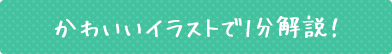 かわいいイラストで1分解説！